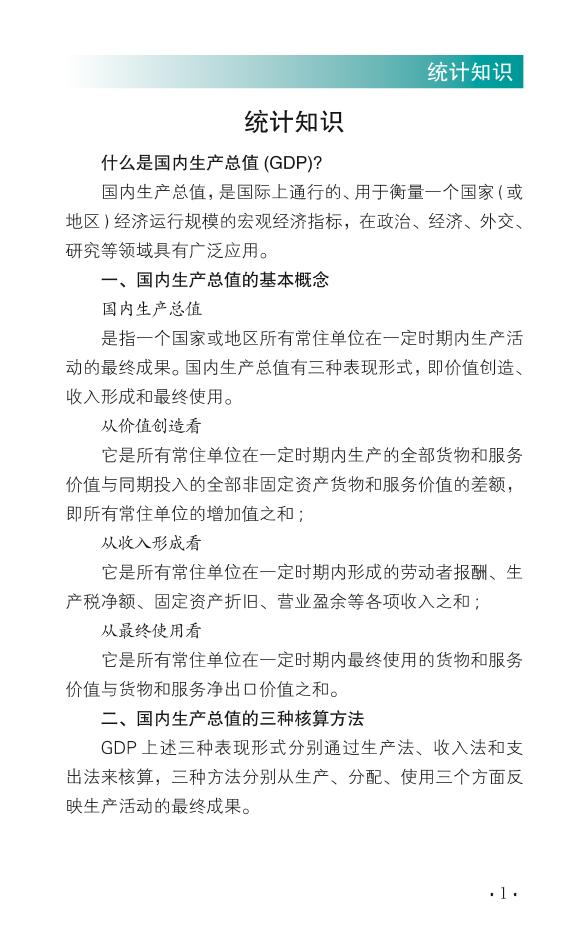 统计知识

统计知识

什么是国内生产总值 (GDP)?

国内生产总值，是国际上通行的、用于衡量一个国家（或地区）经济运行规模的宏观经济指标，在政治、经济、外交、研究等领域具有广泛应用。

一、国内生产总值的基本概念

国内生产总值

是指一个国家或地区所有常住单位在一定时期内生产活动的最终成果。国内生产总值有三种表现形式，即价值创造、收入形成和最终使用。

从价值创造看

它是所有常住单位在一定时期内生产的全部货物和服务价值与同期投入的全部非固定资产货物和服务价值的差额，即所有常住单位的增加值之和；

从收入形成看

它是所有常住单位在一定时期内形成的劳动者报酬、生产税净额、固定资产折旧、营业盈余等各项收入之和；

从最终使用看

它是所有常住单位在一定时期内最终使用的货物和服务价值与货物和服务净出口价值之和。

二、国内生产总值的三种核算方法

GDP 上述三种表现形式分别通过生产法、收入法和支出法来核算，三种方法分别从生产、分配、使用三个方面反映生产活动的最终成果。

· 1 ·